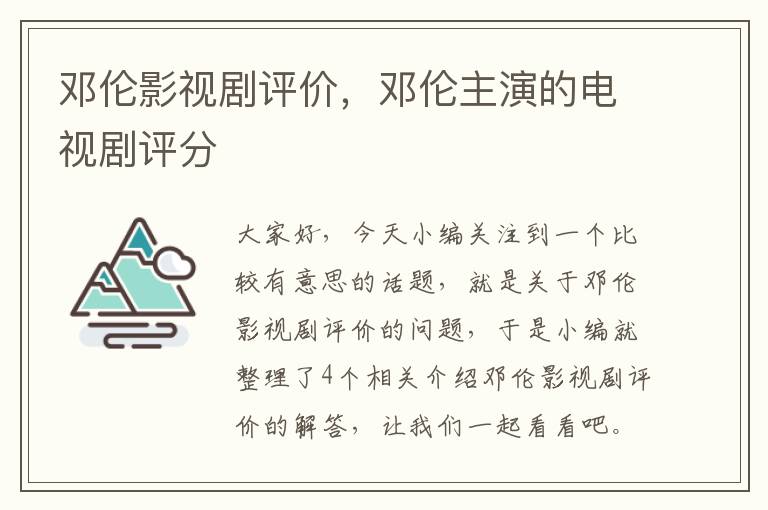 邓伦影视剧评价，邓伦主演的电视剧评分

大家好，今天小编关注到一个比较有意思的话题，就是关于邓伦影视剧评价的问题，于是小编就整理了4个相关介绍邓伦影视剧评价的解答，让我们一起看看吧。